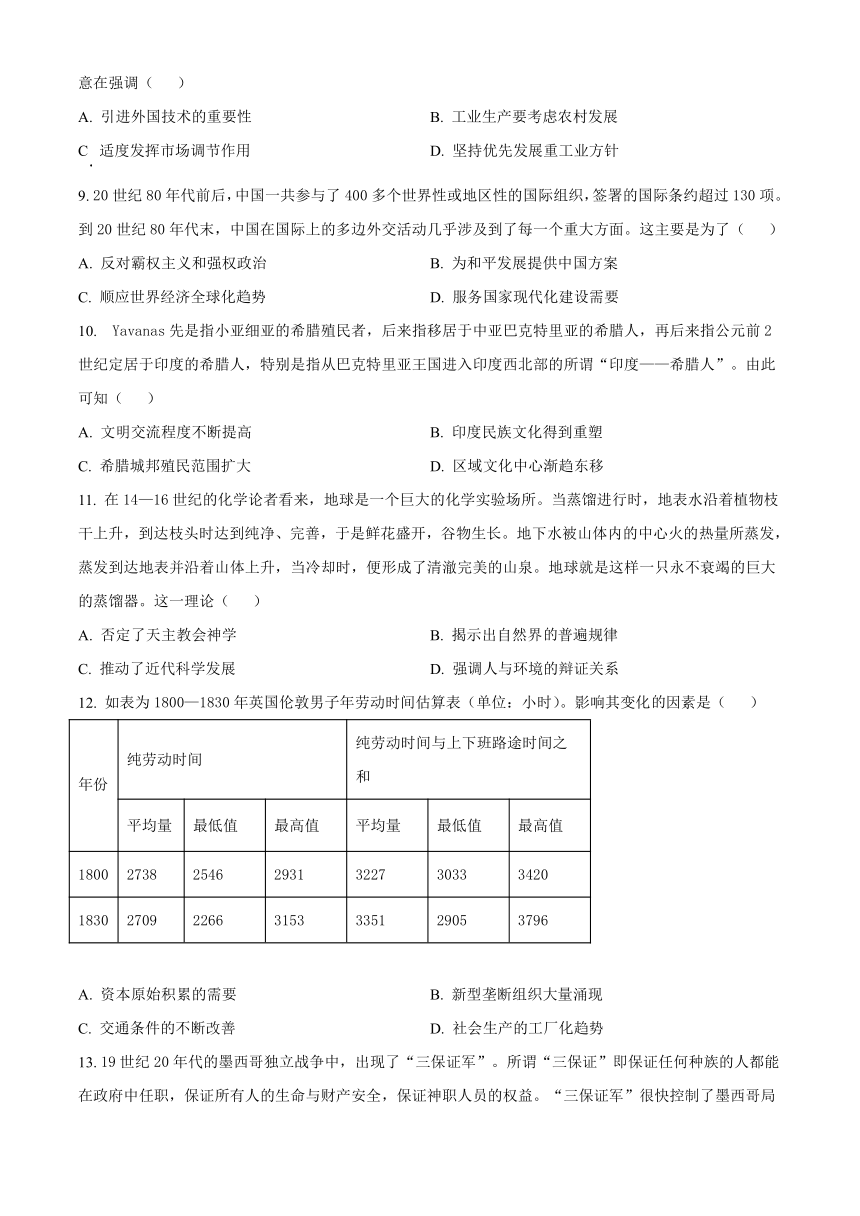 意在强调（　　）

A. 引进外国技术的重要性

B. 工业生产要考虑农村发展

C. 适度发挥市场调节作用

D. 坚持优先发展重工业方针

9. 20 世纪 80 年代前后，中国一共参与了 400 多个世界性或地区性的国际组织，签署的国际条约超过 130 项。到 20 世纪 80 年代末，中国在国际上的多边外交活动几乎涉及到了每一个重大方面。这主要是为了（　　）

A. 反对霸权主义和强权政治

B. 为和平发展提供中国方案

C. 顺应世界经济全球化趋势

D. 服务国家现代化建设需要

10. Yavanas 先是指小亚细亚的希腊殖民者，后来指移居于中亚巴克特里亚的希腊人，再后来指公元前 2 世纪定居于印度的希腊人，特别是指从巴克特里亚王国进入印度西北部的所谓“印度——希腊人”。由此可知（　　）

A. 文明交流程度不断提高

B. 印度民族文化得到重塑

C. 希腊城邦殖民范围扩大

D. 区域文化中心渐趋东移

11. 在 14—16 世纪的化学论者看来，地球是一个巨大的化学实验场所。当蒸馏进行时，地表水沿着植物枝干上升，到达枝头时达到纯净、完善，于是鲜花盛开，谷物生长。地下水被山体内的中心火的热量所蒸发，蒸发到达地表并沿着山体上升，当冷却时，便形成了清澈完美的山泉。地球就是这样一只永不衰竭的巨大的蒸馏器。这一理论（　　）

A. 否定了天主教会神学

B. 揭示出自然界的普遍规律

C. 推动了近代科学发展

D. 强调人与环境的辩证关系

12. 如表为 1800—1830 年英国伦敦男子年劳动时间估算表（单位：小时）。影响其变化的因素是（　　）

| 年份 | 纯劳动时间 | | | 纯劳动时间与上下班路途时间之和 | | |
|---|---|---|---|---|---|---|
| | 平均量 | 最低值 | 最高值 | 平均量 | 最低值 | 最高值 |
| 1800 | 2738 | 2546 | 2931 | 3227 | 3033 | 3420 |
| 1830 | 2709 | 2266 | 3153 | 3351 | 2905 | 3796 |

A. 资本原始积累的需要

B. 新型垄断组织大量涌现

C. 交通条件的不断改善

D. 社会生产的工厂化趋势

13. 19 世纪 20 年代的墨西哥独立战争中，出现了“三保证军”。所谓“三保证”即保证任何种族的人都能在政府中任职，保证所有人的生命与财产安全，保证神职人员的权益。“三保证军”很快控制了墨西哥局